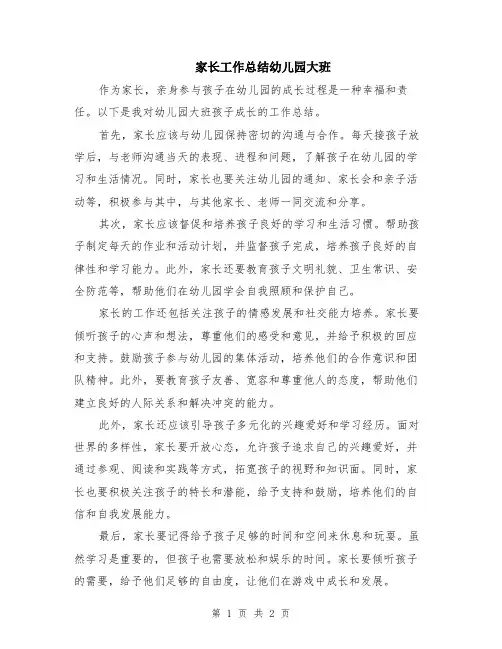 家长工作总结幼儿园大班

作为家长，亲身参与孩子在幼儿园的成长过程是一种幸福和责任。以下是我对幼儿园大班孩子成长的工作总结。

首先，家长应该与幼儿园保持密切的沟通与合作。每天接孩子放学后，与老师沟通当天的表现、进程和问题，了解孩子在幼儿园的学习和生活情况。同时，家长也要关注幼儿园的通知、家长会和亲子活动等，积极参与其中，与其他家长、老师一同交流和分享。

其次，家长应该督促和培养孩子良好的学习和生活习惯。帮助孩子制定每天的作业和活动计划，并监督孩子完成，培养孩子良好的自律性和学习能力。此外，家长还要教育孩子文明礼貌、卫生常识、安全防范等，帮助他们在幼儿园学会自我照顾和保护自己。

家长的工作还包括关注孩子的情感发展和社交能力培养。家长要倾听孩子的心声和想法，尊重他们的感受和意见，并给予积极的回应和支持。鼓励孩子参与幼儿园的集体活动，培养他们的合作意识和团队精神。此外，要教育孩子友善、宽容和尊重他人的态度，帮助他们建立良好的人际关系和解决冲突的能力。

此外，家长还应该引导孩子多元化的兴趣爱好和学习经历。面对世界的多样性，家长要开放心态，允许孩子追求自己的兴趣爱好，并通过参观、阅读和实践等方式，拓宽孩子的视野和知识面。同时，家长也要积极关注孩子的特长和潜能，给予支持和鼓励，培养他们的自信和自我发展能力。

最后，家长要记得给予孩子足够的时间和空间来休息和玩耍。虽然学习是重要的，但孩子也需要放松和娱乐的时间。家长要倾听孩子的需要，给予他们足够的自由度，让他们在游戏中成长和发展。

第 1 页 共 2 页